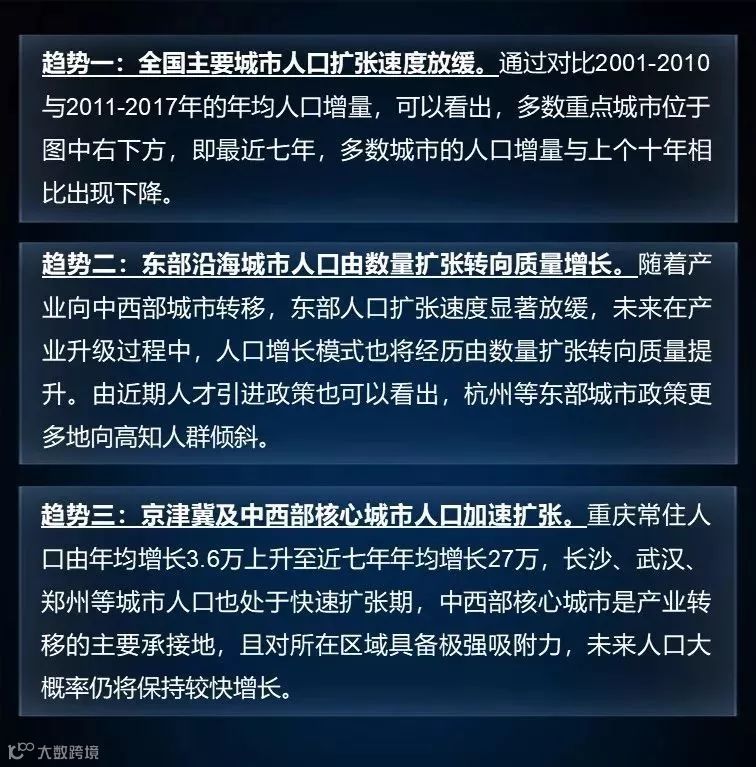 趋势一：全国主要城市人口扩张速度放缓。通过对比2001-2010与2011-2017年的年均人口增量，可以看出，多数重点城市位于图中右下方，即最近七年，多数城市的人口增量与上个十年相比出现下降。

趋势二：东部沿海城市人口由数量扩张转向质量增长。随着产业向中西部城市转移，东部人口扩张速度显著放缓，未来在产业升级过程中，人口增长模式也将经历由数量扩张转向质量提升。由近期人才引进政策也可以看出，杭州等东部城市政策更多地向高知人群倾斜。

趋势三：京津冀及中西部核心城市人口加速扩张。重庆常住人口由年均增长3.6万上升至近七年年均增长27万，长沙、武汉、郑州等城市人口也处于快速扩张期，中西部核心城市是产业转移的主要承接地，且对所在区域具备极强吸附力，未来人口大概率仍将保持较快增长。

大数跨境